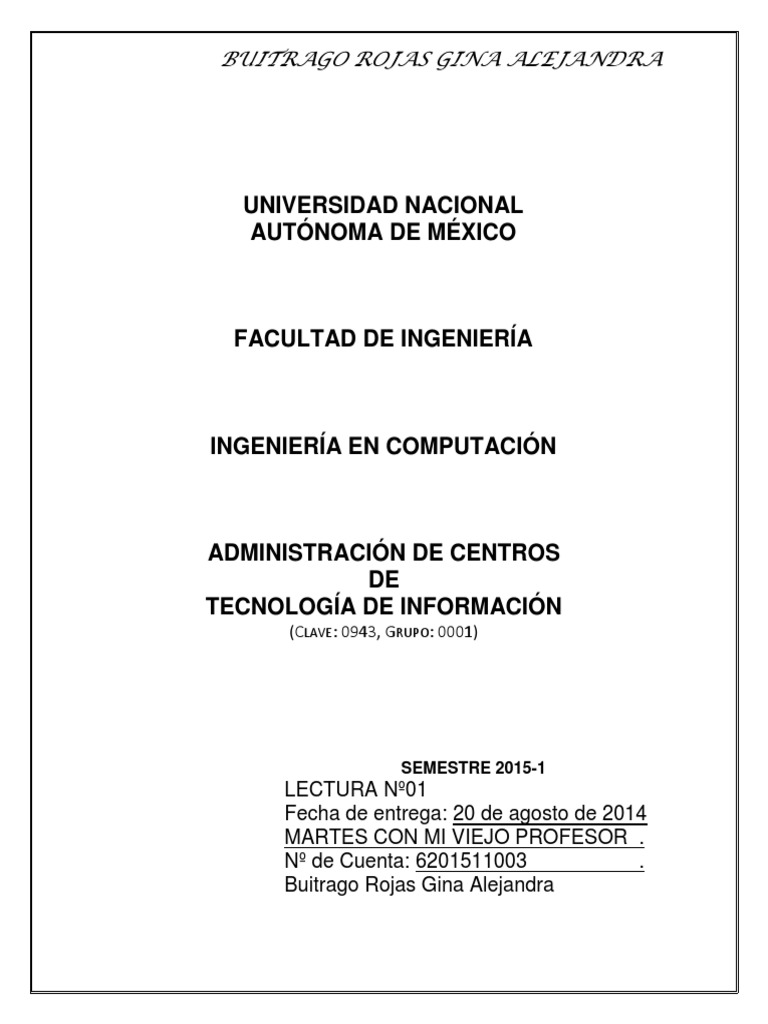 BUITRAGO ROJAS GINA ALEJANDRA

UNIVERSIDAD NACIONAL
AUTÓNOMA DE MÉXICO

FACULTAD DE INGENIERÍA

INGENIERÍA EN COMPUTACIÓN

ADMINISTRACIÓN DE CENTROS
DE
TECNOLOGÍA DE INFORMACIÓN
(CLAVE: 0943, GRUPO: 0001)

SEMESTRE 2015-1
LECTURA Nº01
Fecha de entrega: 20 de agosto de 2014
MARTES CON MI VIEJO PROFESOR .
Nº de Cuenta: 6201511003 .
Buitrago Rojas Gina Alejandra